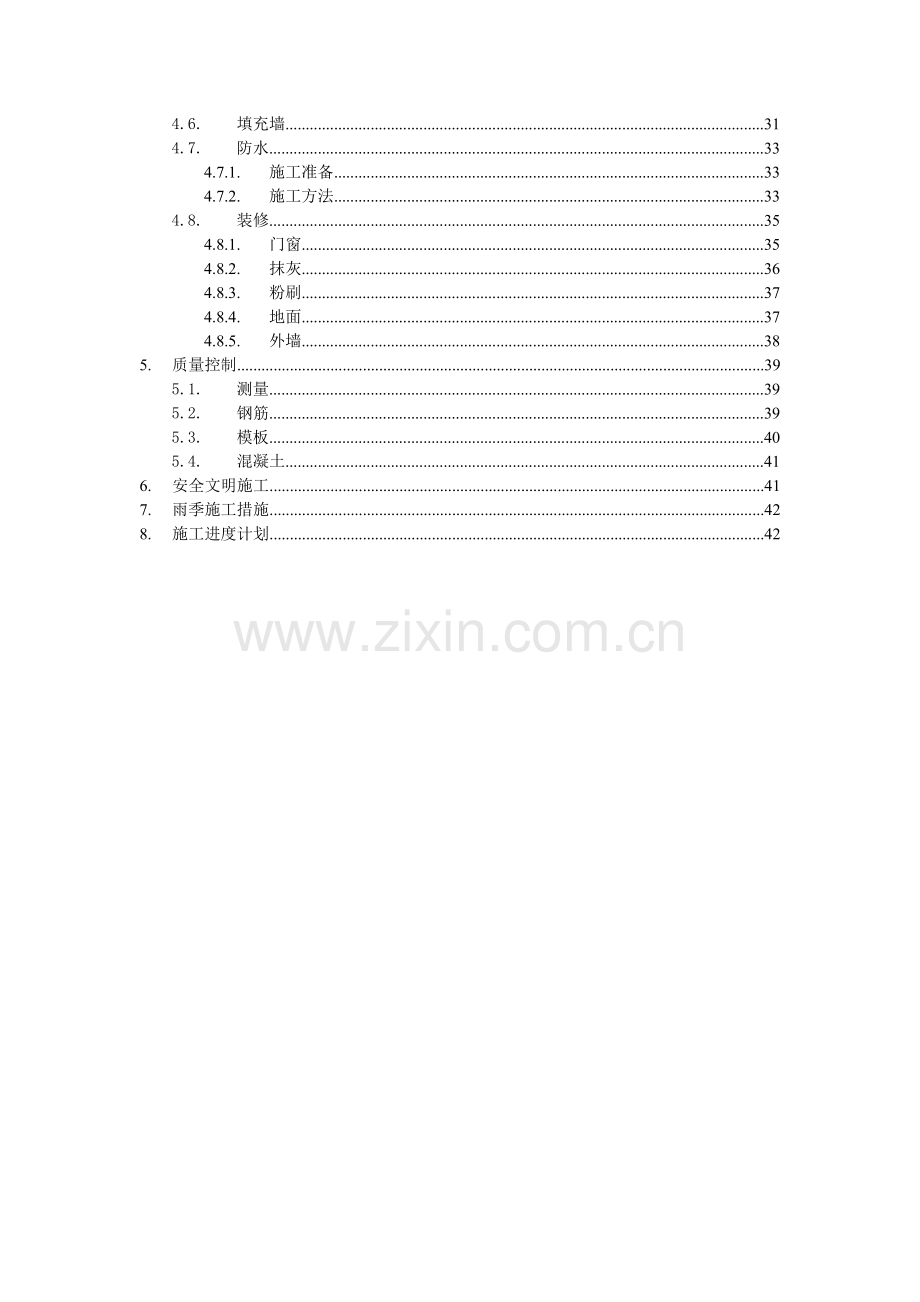 4.6. 填充墙......31
4.7. 防水......33
4.7.1. 施工准备......33
4.7.2. 施工方法......33
4.8. 装修......35
4.8.1. 门窗......35
4.8.2. 抹灰......36
4.8.3. 粉刷......37
4.8.4. 地面......37
4.8.5. 外墙......38
5. 质量控制......39
5.1. 测量......39
5.2. 钢筋......39
5.3. 模板......40
5.4. 混凝土......41
6. 安全文明施工......41
7. 雨季施工措施......42
8. 施工进度计划......42

www.zixin.com.cn